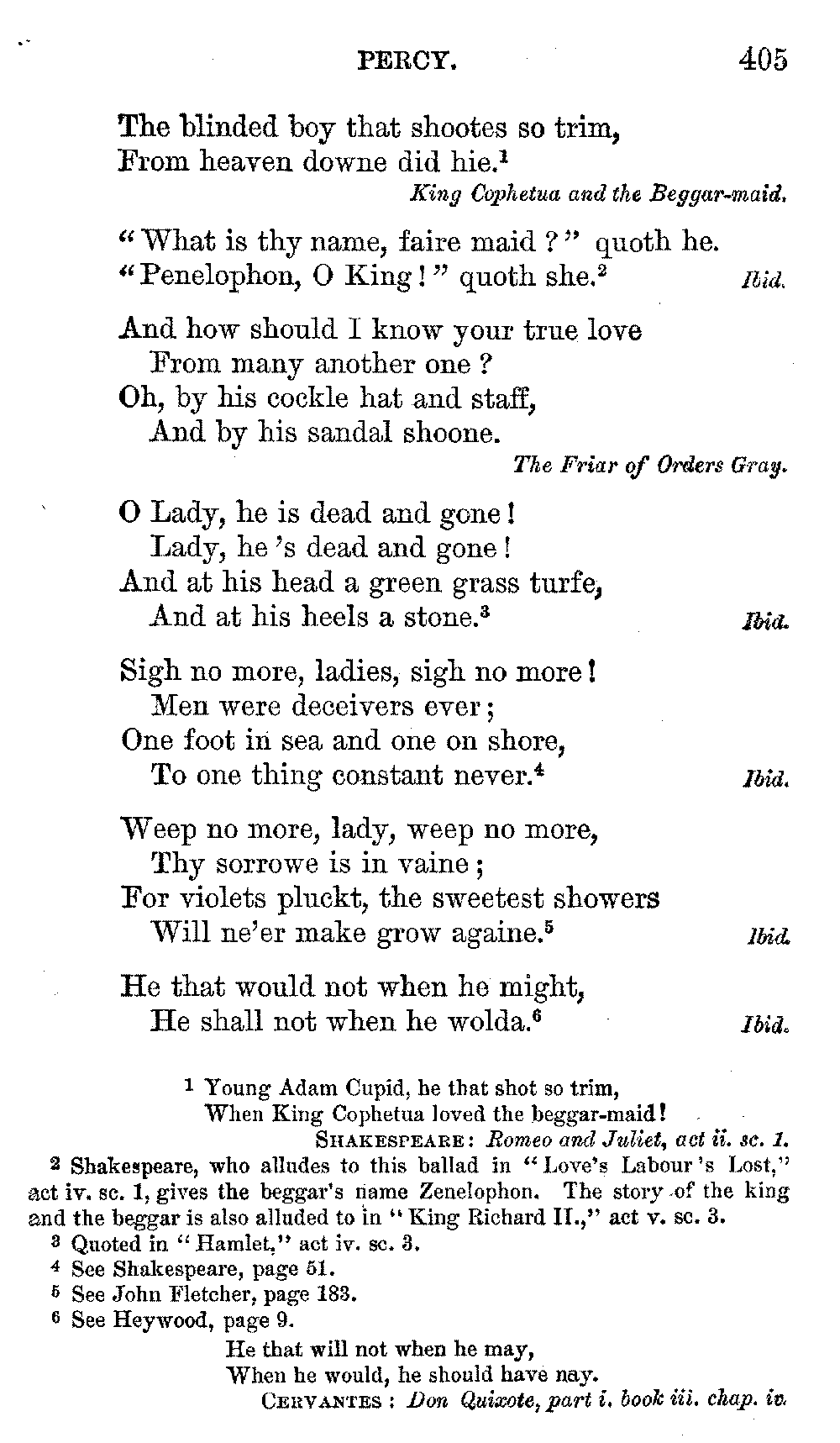 PERCY. 405

The blinded boy that shootes so trim,
From heaven downe did hie.$^1$

King Cophetua and the Beggar-maid.

"What is thy name, faire maid?" quoth he.
"Penelophon, O King!" quoth she.$^2$ Ibid.

And how should I know your true love
From many another one?
Oh, by his cockle hat and staff,
And by his sandal shoone.

The Friar of Orders Gray.

O Lady, he is dead and gone!
Lady, he 's dead and gone!
And at his head a green grass turfe,
And at his heels a stone.$^3$ Ibid.

Sigh no more, ladies, sigh no more!
Men were deceivers ever;
One foot in sea and one on shore,
To one thing constant never.$^4$ Ibid.

Weep no more, lady, weep no more,
Thy sorrowe is in vaine;
For violets pluckt, the sweetest showers
Will ne'er make grow againe.$^5$ Ibid.

He that would not when he might,
He shall not when he wolda.$^6$ Ibid.

$^1$ Young Adam Cupid, he that shot so trim,
When King Cophetua loved the beggar-maid!
SHAKESPEARE: Romeo and Juliet, act ii. sc. 1.

$^2$ Shakespeare, who alludes to this ballad in "Love's Labour 's Lost," act iv. sc. 1, gives the beggar's name Zenelophon. The story of the king and the beggar is also alluded to in "King Richard II.," act v. sc. 3.

$^3$ Quoted in "Hamlet," act iv. sc. 3.

$^4$ See Shakespeare, page 51.

$^5$ See John Fletcher, page 183.

$^6$ See Heywood, page 9.

He that will not when he may,
When he would, he should have nay.
CERVANTES: Don Quixote, part i. book iii. chap. iv.